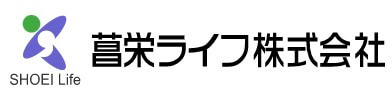 SHOEI Life

菖栄ライフ株式会社